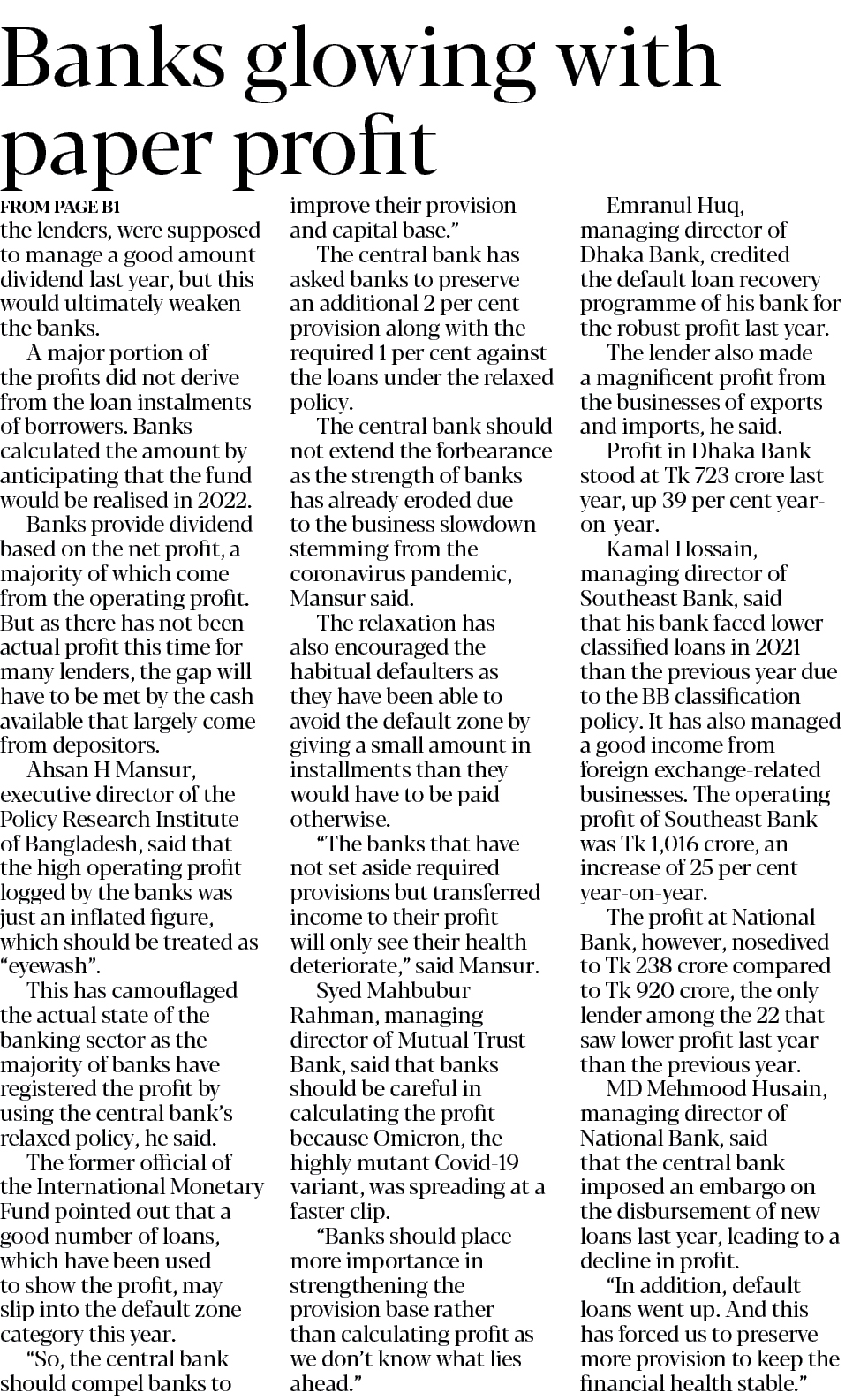 Banks glowing with paper profit

FROM PAGE B1

the lenders, were supposed to manage a good amount dividend last year, but this would ultimately weaken the banks.

A major portion of the profits did not derive from the loan instalments of borrowers. Banks calculated the amount by anticipating that the fund would be realised in 2022.

Banks provide dividend based on the net profit, a majority of which come from the operating profit. But as there has not been actual profit this time for many lenders, the gap will have to be met by the cash available that largely come from depositors.

Ahsan H Mansur, executive director of the Policy Research Institute of Bangladesh, said that the high operating profit logged by the banks was just an inflated figure, which should be treated as "eyewash".

This has camouflaged the actual state of the banking sector as the majority of banks have registered the profit by using the central bank's relaxed policy, he said.

The former official of the International Monetary Fund pointed out that a good number of loans, which have been used to show the profit, may slip into the default zone category this year.

"So, the central bank should compel banks to improve their provision and capital base."

The central bank has asked banks to preserve an additional 2 per cent provision along with the required 1 per cent against the loans under the relaxed policy.

The central bank should not extend the forbearance as the strength of banks has already eroded due to the business slowdown stemming from the coronavirus pandemic, Mansur said.

The relaxation has also encouraged the habitual defaulters as they have been able to avoid the default zone by giving a small amount in installments than they would have to be paid otherwise.

"The banks that have not set aside required provisions but transferred income to their profit will only see their health deteriorate," said Mansur.

Syed Mahbubur Rahman, managing director of Mutual Trust Bank, said that banks should be careful in calculating the profit because Omicron, the highly mutant Covid-19 variant, was spreading at a faster clip.

"Banks should place more importance in strengthening the provision base rather than calculating profit as we don't know what lies ahead."

Emranul Huq, managing director of Dhaka Bank, credited the default loan recovery programme of his bank for the robust profit last year.

The lender also made a magnificent profit from the businesses of exports and imports, he said.

Profit in Dhaka Bank stood at Tk 723 crore last year, up 39 per cent year-on-year.

Kamal Hossain, managing director of Southeast Bank, said that his bank faced lower classified loans in 2021 than the previous year due to the BB classification policy. It has also managed a good income from foreign exchange-related businesses. The operating profit of Southeast Bank was Tk 1,016 crore, an increase of 25 per cent year-on-year.

The profit at National Bank, however, nosedived to Tk 238 crore compared to Tk 920 crore, the only lender among the 22 that saw lower profit last year than the previous year.

MD Mehmood Husain, managing director of National Bank, said that the central bank imposed an embargo on the disbursement of new loans last year, leading to a decline in profit.

"In addition, default loans went up. And this has forced us to preserve more provision to keep the financial health stable."